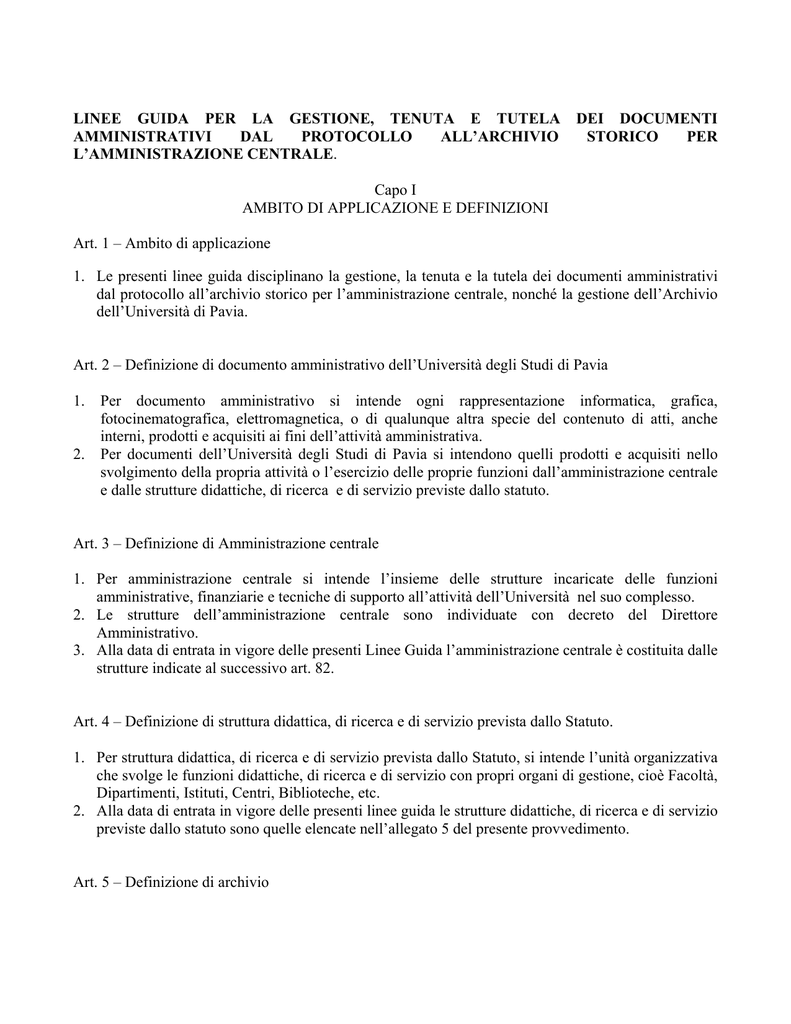 LINEE GUIDA PER LA GESTIONE, TENUTA E TUTELA DEI DOCUMENTI AMMINISTRATIVI DAL PROTOCOLLO ALL'ARCHIVIO STORICO PER L'AMMINISTRAZIONE CENTRALE.

Capo I
AMBITO DI APPLICAZIONE E DEFINIZIONI

Art. 1 – Ambito di applicazione

1. Le presenti linee guida disciplinano la gestione, la tenuta e la tutela dei documenti amministrativi dal protocollo all'archivio storico per l'amministrazione centrale, nonché la gestione dell'Archivio dell'Università di Pavia.

Art. 2 – Definizione di documento amministrativo dell'Università degli Studi di Pavia

1. Per documento amministrativo si intende ogni rappresentazione informatica, grafica, fotocinematografica, elettromagnetica, o di qualunque altra specie del contenuto di atti, anche interni, prodotti e acquisiti ai fini dell'attività amministrativa.
2. Per documenti dell'Università degli Studi di Pavia si intendono quelli prodotti e acquisiti nello svolgimento della propria attività o l'esercizio delle proprie funzioni dall'amministrazione centrale e dalle strutture didattiche, di ricerca e di servizio previste dallo statuto.

Art. 3 – Definizione di Amministrazione centrale

1. Per amministrazione centrale si intende l'insieme delle strutture incaricate delle funzioni amministrative, finanziarie e tecniche di supporto all'attività dell'Università nel suo complesso.
2. Le strutture dell'amministrazione centrale sono individuate con decreto del Direttore Amministrativo.
3. Alla data di entrata in vigore delle presenti Linee Guida l'amministrazione centrale è costituita dalle strutture indicate al successivo art. 82.

Art. 4 – Definizione di struttura didattica, di ricerca e di servizio prevista dallo Statuto.

1. Per struttura didattica, di ricerca e di servizio prevista dallo Statuto, si intende l'unità organizzativa che svolge le funzioni didattiche, di ricerca e di servizio con propri organi di gestione, cioè Facoltà, Dipartimenti, Istituti, Centri, Biblioteche, etc.
2. Alla data di entrata in vigore delle presenti linee guida le strutture didattiche, di ricerca e di servizio previste dallo statuto sono quelle elencate nell'allegato 5 del presente provvedimento.

Art. 5 – Definizione di archivio